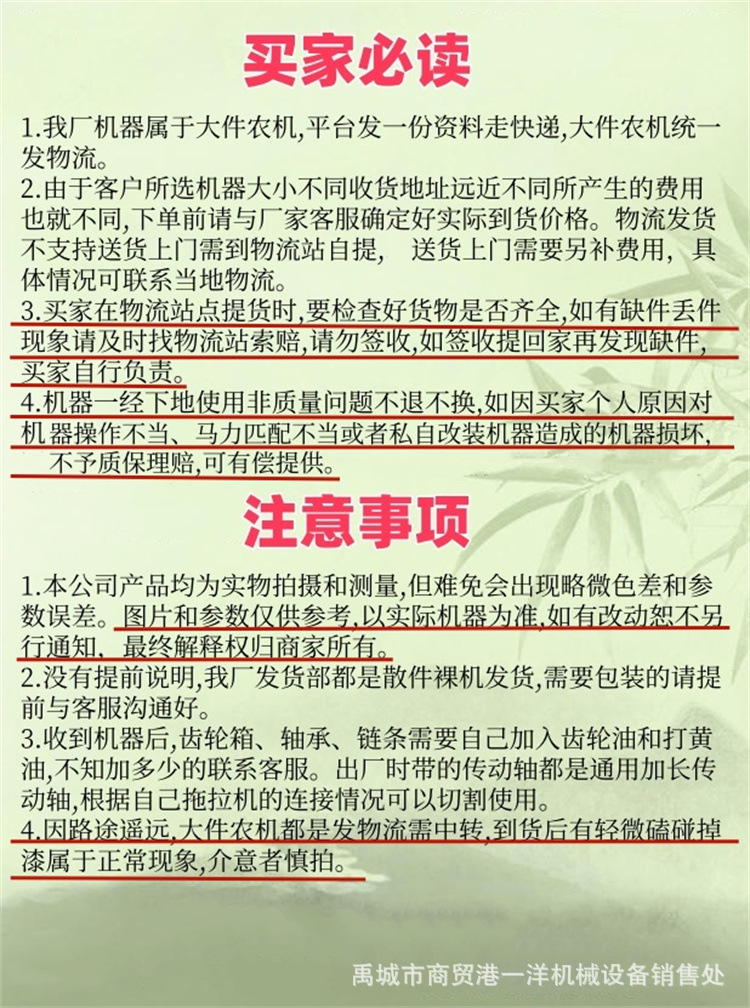 买家必读

1.我厂机器属于大件农机,平台发一份资料走快递,大件农机统一发物流。
2.由于客户所选机器大小不同收货地址远近不同所产生的费用也就不同,下单前请与厂家客服确定好实际到货价格。物流发货不支持送货上门需到物流站自提， 送货上门需要另补费用，具体情况可联系当地物流。
3.买家在物流站点提货时,要检查好货物是否齐全,如有缺件丢件现象请及时找物流站索赔,请勿签收,如签收提回家再发现缺件,买家自行负责。
4.机器一经下地使用非质量问题不退不换,如因买家个人原因对机器操作不当、马力匹配不当或者私自改装机器造成的机器损坏,不予质保理赔,可有偿提供。

注意事项

1.本公司产品均为实物拍摄和测量,但难免会出现略微色差和参数误差。图片和参数仅供参考,以实际机器为准,如有改动恕不另行通知,最终解释权归商家所有。
2.没有提前说明,我厂发货部都是散件裸机发货,需要包装的请提前与客服沟通好。
3.收到机器后,齿轮箱、轴承、链条需要自己加入齿轮油和打黄油,不知加多少的联系客服。出厂时带的传动轴都是通用加长传动轴,根据自己拖拉机的连接情况可以切割使用。
4.因路途遥远,大件农机都是发物流需中转,到货后有轻微磕碰掉漆属于正常现象,介意者慎拍。

禹城市商贸港一洋机械设备销售处